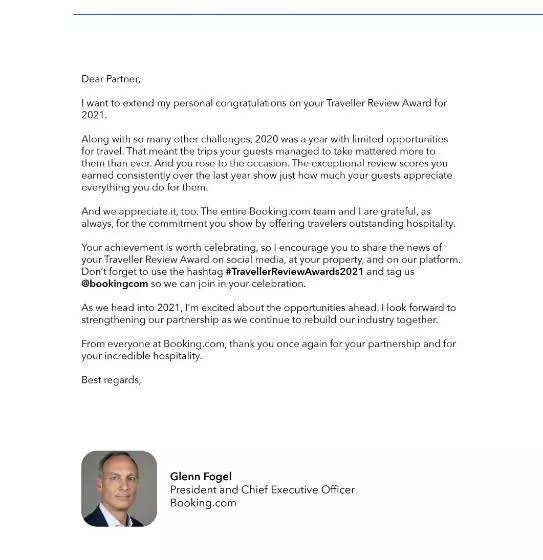 Dear Partner,

I want to extend my personal congratulations on your Traveller Review Award for 2021.

Along with so many other challenges, 2020 was a year with limited opportunities for travel. That meant the trips your guests managed to take mattered more to them than ever. And you rose to the occasion. The exceptional review scores you earned consistently over the last year show just how much your guests appreciate everything you do for them.

And we appreciate it, too. The entire Booking.com team and I are grateful, as always, for the commitment you show by offering travelers outstanding hospitality.

Your achievement is worth celebrating, so I encourage you to share the news of your Traveller Review Award on social media, at your property, and on our platform. Don't forget to use the hashtag #TravellerReviewAwards2021 and tag us @bookingcom so we can join in your celebration.

As we head into 2021, I'm excited about the opportunities ahead. I look forward to strengthening our partnership as we continue to rebuild our industry together.

From everyone at Booking.com, thank you once again for your partnership and for your incredible hospitality.

Best regards,

Glenn Fogel
President and Chief Executive Officer
Booking.com